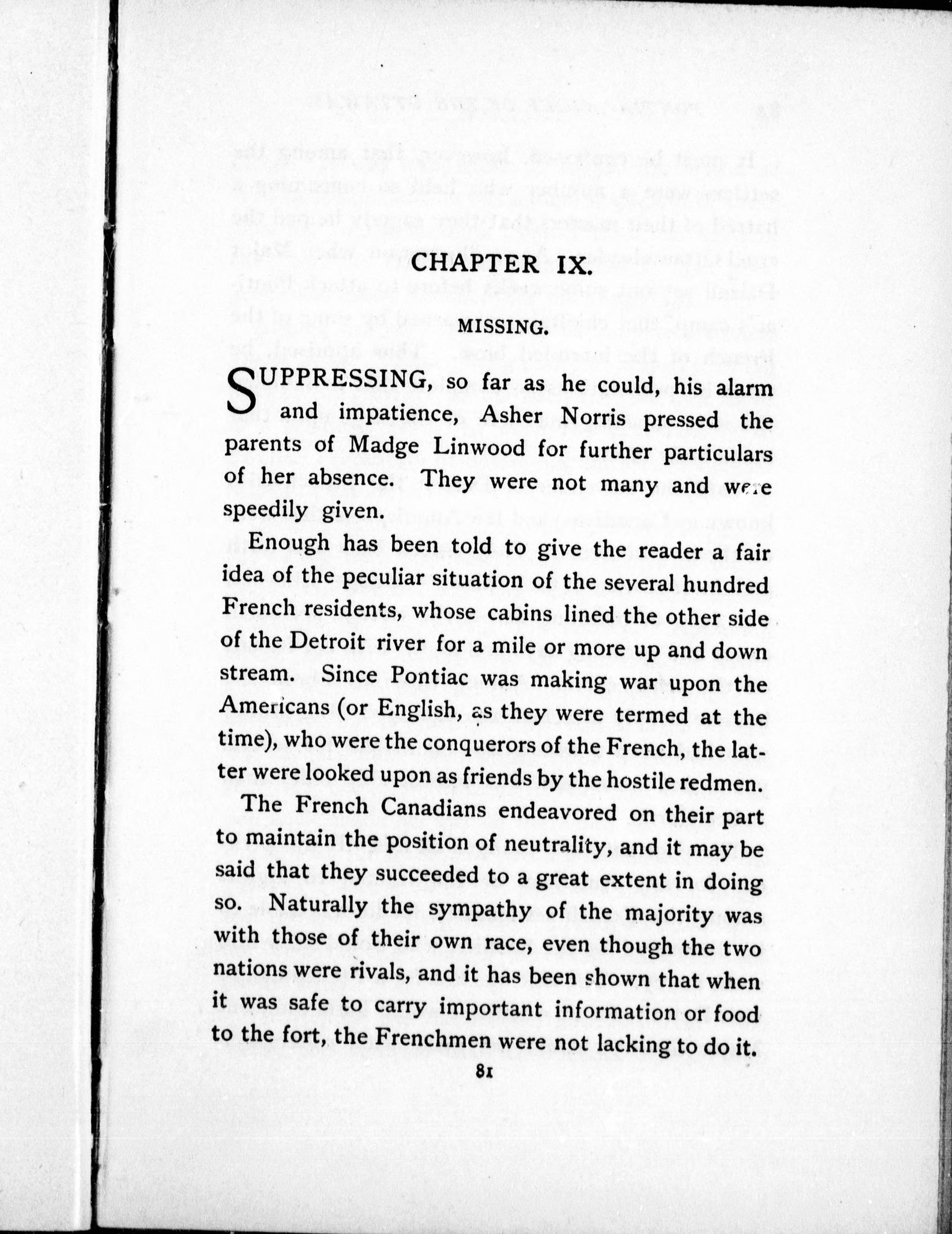 CHAPTER IX.

MISSING.

SUPPRESSING, so far as he could, his alarm and impatience, Asher Norris pressed the parents of Madge Linwood for further particulars of her absence. They were not many and were speedily given.

Enough has been told to give the reader a fair idea of the peculiar situation of the several hundred French residents, whose cabins lined the other side of the Detroit river for a mile or more up and down stream. Since Pontiac was making war upon the Americans (or English, as they were termed at the time), who were the conquerors of the French, the latter were looked upon as friends by the hostile redmen.

The French Canadians endeavored on their part to maintain the position of neutrality, and it may be said that they succeeded to a great extent in doing so. Naturally the sympathy of the majority was with those of their own race, even though the two nations were rivals, and it has been shown that when it was safe to carry important information or food to the fort, the Frenchmen were not lacking to do it.

81